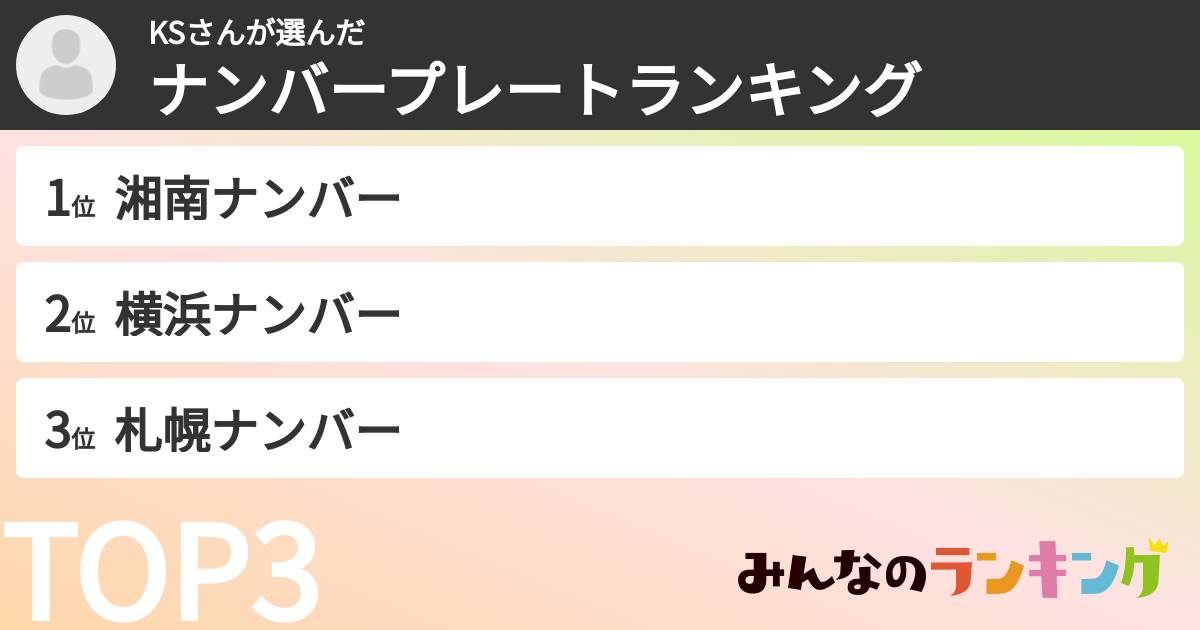 KSさんが選んだ
ナンバープレートランキング

1位 湘南ナンバー

2位 横浜ナンバー

3位 札幌ナンバー

TOP3

みんなのランキング